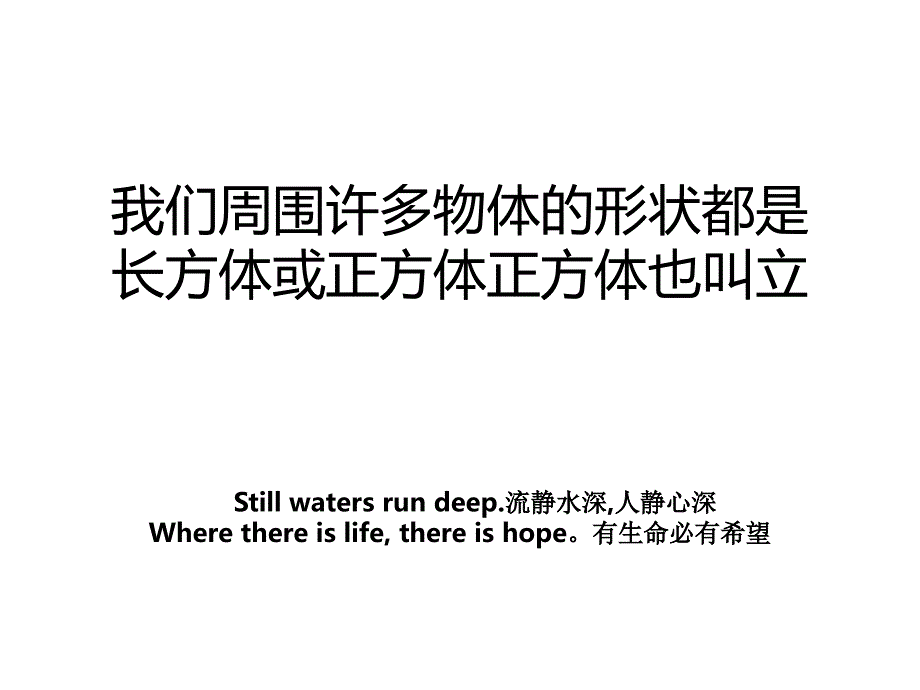 我们周围许多物体的形状都是长方体或正方体正方体也叫立

Still waters run deep.流静水深,人静心深
Where there is life, there is hope。有生命必有希望